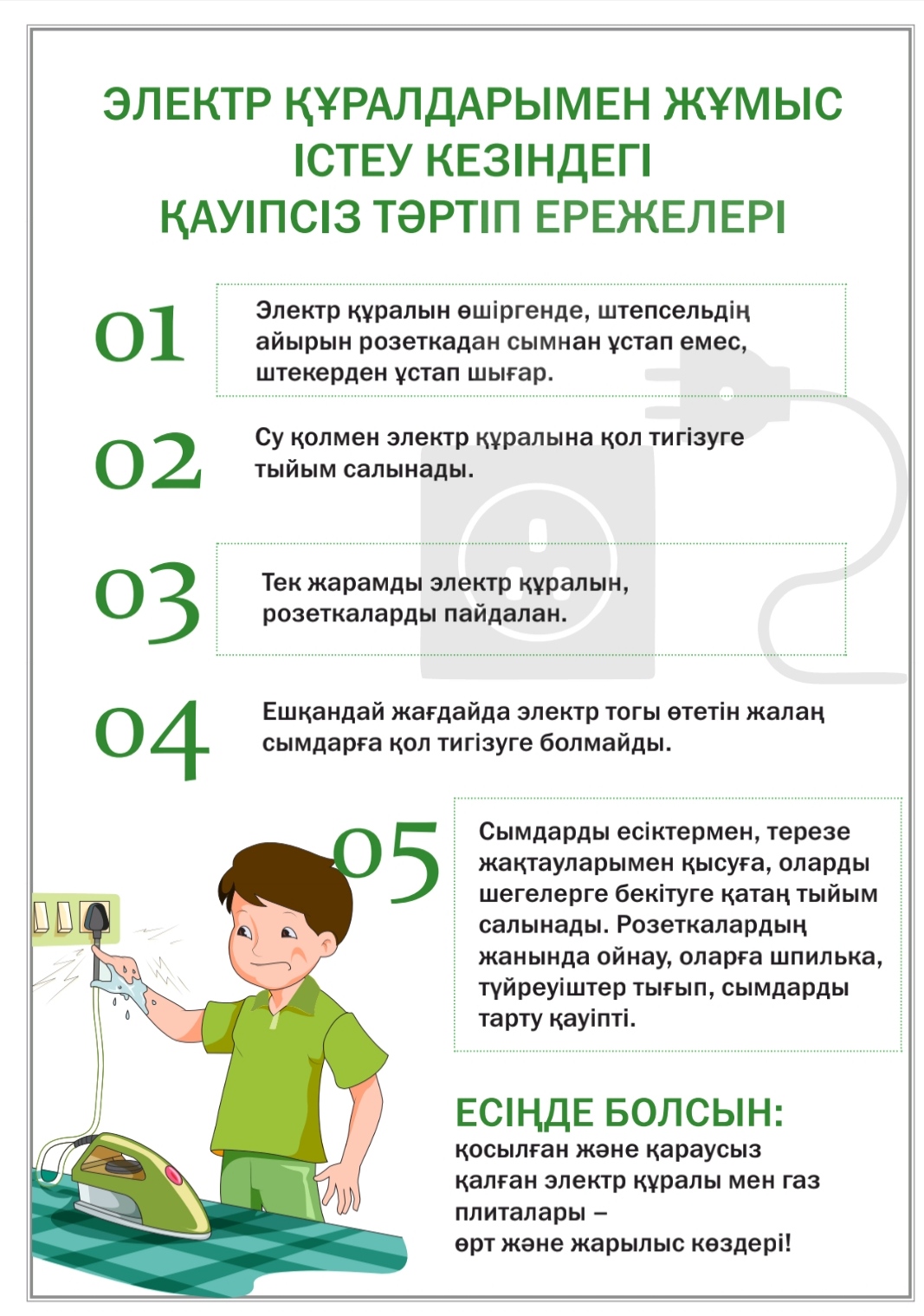 ЭЛЕКТР ҚҰРАЛДАРЫМЕН ЖҰМЫС ІСТЕУ КЕЗІНДЕГІ ҚАУІПСІЗ ТӘРТІП ЕРЕЖЕЛЕРІ

01

Электр құралын өшіргенде, штепсельдің айырын розеткадан сымнан ұстап емес, штекерден ұстап шығар.

02

Су қолмен электр құралына қол тигізуге тыйым салынады.

03

Тек жарамды электр құралын, розеткаларды пайдалан.

04

Ешқандай жағдайда электр тогы өтетін жалаң сымдарға қол тигізуге болмайды.

05

Сымдарды есіктермен, терезе жақтауларымен қысуға, оларды шегелерге бекітуге қатаң тыйым салынады. Розеткалардың жанында ойнау, оларға шпилька, түйреуіштер тығып, сымдарды тарту қауіпті.

ЕСІҢДЕ БОЛСЫН:
қосылған және қараусыз қалған электр құралы мен газ плиталары – өрт және жарылыс көздері!